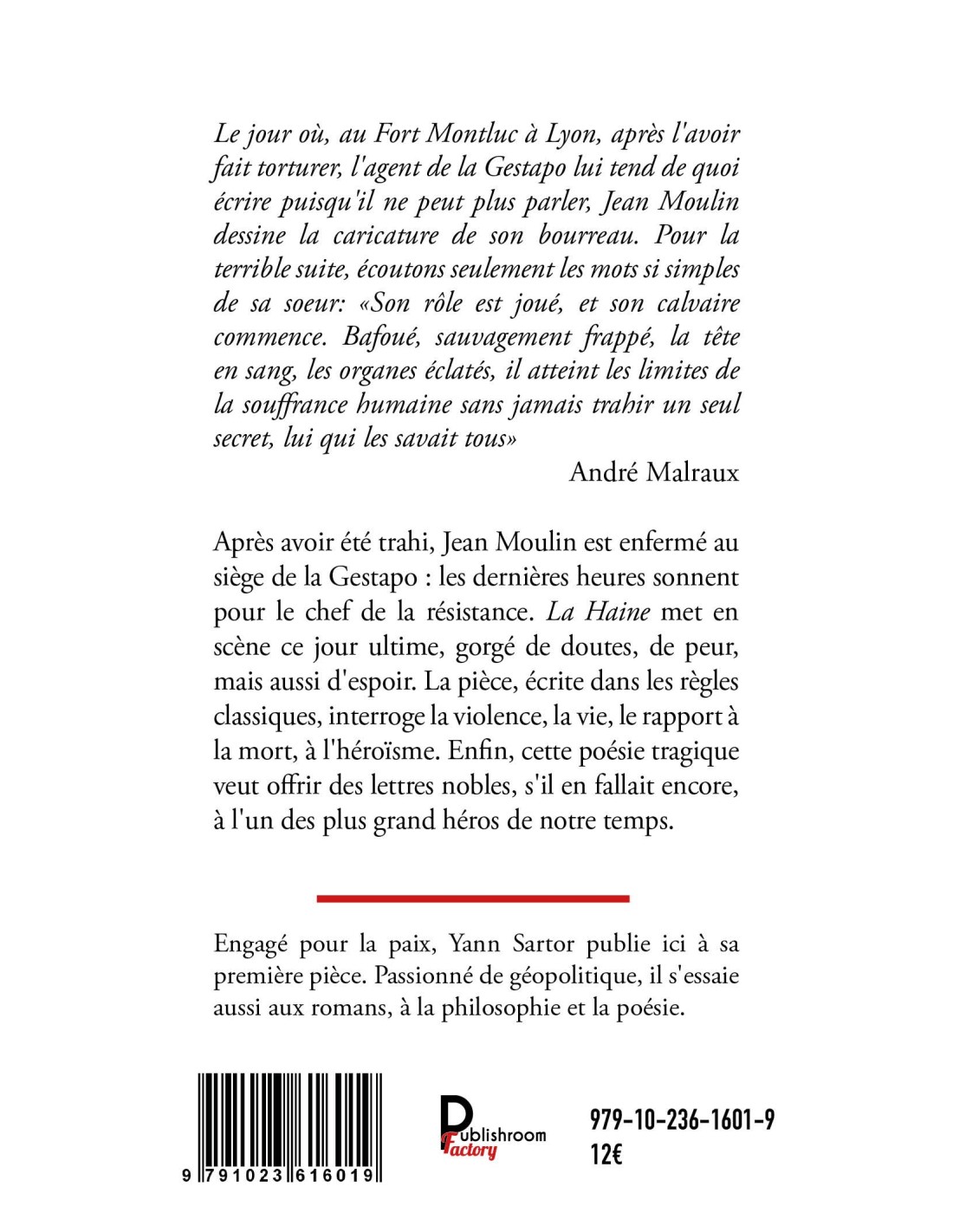 Le jour où, au Fort Montluc à Lyon, après l'avoir fait torturer, l'agent de la Gestapo lui tend de quoi écrire puisqu'il ne peut plus parler, Jean Moulin dessine la caricature de son bourreau. Pour la terrible suite, écoutons seulement les mots si simples de sa soeur: «Son rôle est joué, et son calvaire commence. Bafoué, sauvagement frappé, la tête en sang, les organes éclatés, il atteint les limites de la souffrance humaine sans jamais trahir un seul secret, lui qui les savait tous»

André Malraux

Après avoir été trahi, Jean Moulin est enfermé au siège de la Gestapo : les dernières heures sonnent pour le chef de la résistance. La Haine met en scène ce jour ultime, gorgé de doutes, de peur, mais aussi d'espoir. La pièce, écrite dans les règles classiques, interroge la violence, la vie, le rapport à la mort, à l'héroïsme. Enfin, cette poésie tragique veut offrir des lettres nobles, s'il en fallait encore, à l'un des plus grand héros de notre temps.

Engagé pour la paix, Yann Sartor publie ici à sa première pièce. Passionné de géopolitique, il s'essaie aussi aux romans, à la philosophie et la poésie.

9 791023 616019

Publishroom Factory

979-10-236-1601-9
12€